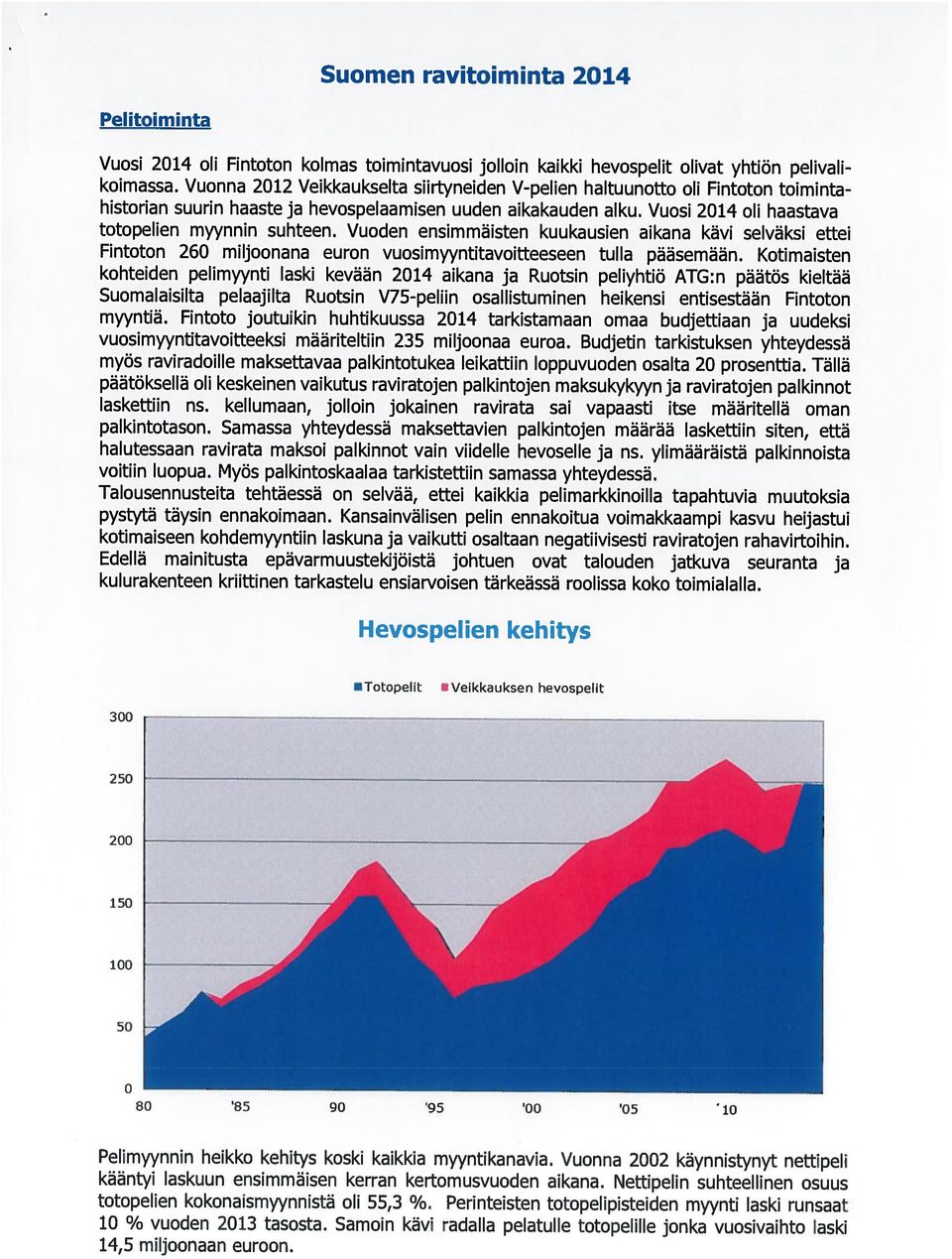 Suomen ravitoiminta 2014

Pelitoiminta

Vuosi 2014 oli Fintoton kolmas toimintavuosi jolloin kaikki hevospelit olivat yhtiön pelivalikoimassa. Vuonna 2012 Veikkaukselta siirtyneiden V-pelien haltuunotto oli Fintoton toimintahistorian suurin haaste ja hevospelaamisen uuden aikakauden alku. Vuosi 2014 oli haastava totopelien myynnin suhteen. Vuoden ensimmäisten kuukausien aikana kävi selväksi ettei Fintoton 260 miljoonana euron vuosimyyntitavoitteeseen tulla pääsemään. Kotimaisten kohteiden pelimyynti laski kevään 2014 aikana ja Ruotsin peliyhtiö ATG:n päätös kieltää Suomalaisilta pelaajilta Ruotsin V75-peliin osallistuminen heikensi entisestään Fintoton myyntiä. Fintoto joutuikin huhtikuussa 2014 tarkistamaan omaa budjettiaan ja uudeksi vuosimyyntitavoitteeksi määriteltiin 235 miljoonaa euroa. Budjetin tarkistuksen yhteydessä myös raviradoille maksettavaa palkintotukea leikattiin loppuvuoden osalta 20 prosenttia. Tällä päätöksellä oli keskeinen vaikutus raviratojen palkintojen maksukykyyn ja raviratojen palkinnot laskettiin ns. kellumaan, jolloin jokainen ravirata sai vapaasti itse määritellä oman palkintotason. Samassa yhteydessä maksettavien palkintojen määrää laskettiin siten, että halutessaan ravirata maksoi palkinnot vain viidelle hevoselle ja ns. ylimääräistä palkinnoista voitiin luopua. Myös palkintoskaalaa tarkistettiin samassa yhteydessä.
Talousennusteita tehtäessä on selvää, ettei kaikkia pelimarkkinoilla tapahtuvia muutoksia pystytä täysin ennakoimaan. Kansainvälisen pelin ennakoitua voimakkaampi kasvu heijastui kotimaiseen kohdemyyntiin laskuna ja vaikutti osaltaan negatiivisesti raviratojen rahavirtoihin. Edellä mainitusta epävarmuustekijöistä johtuen ovat talouden jatkuva seuranta ja kulurakenteen kriittinen tarkastelu ensiarvoisen tärkeässä roolissa koko toimialalla.

Hevospelien kehitys

Totopelit Veikkauksen hevospelit

300
250
200
150
100
50
0
80 '85 90 '95 '00 '05 '10

Pelimyynnin heikko kehitys koski kaikkia myyntikanavia. Vuonna 2002 käynnistynyt nettipeli kääntyi laskuun ensimmäisen kerran kertomusvuoden aikana. Nettipelin suhteellinen osuus totopelien kokonaismyynnistä oli 55,3 %. Perinteisten totopelipisteiden myynti laski runsaat 10 % vuoden 2013 tasosta. Samoin kävi radalla pelatulle totopelille jonka vuosivaihto laski 14,5 miljoonaan euroon.